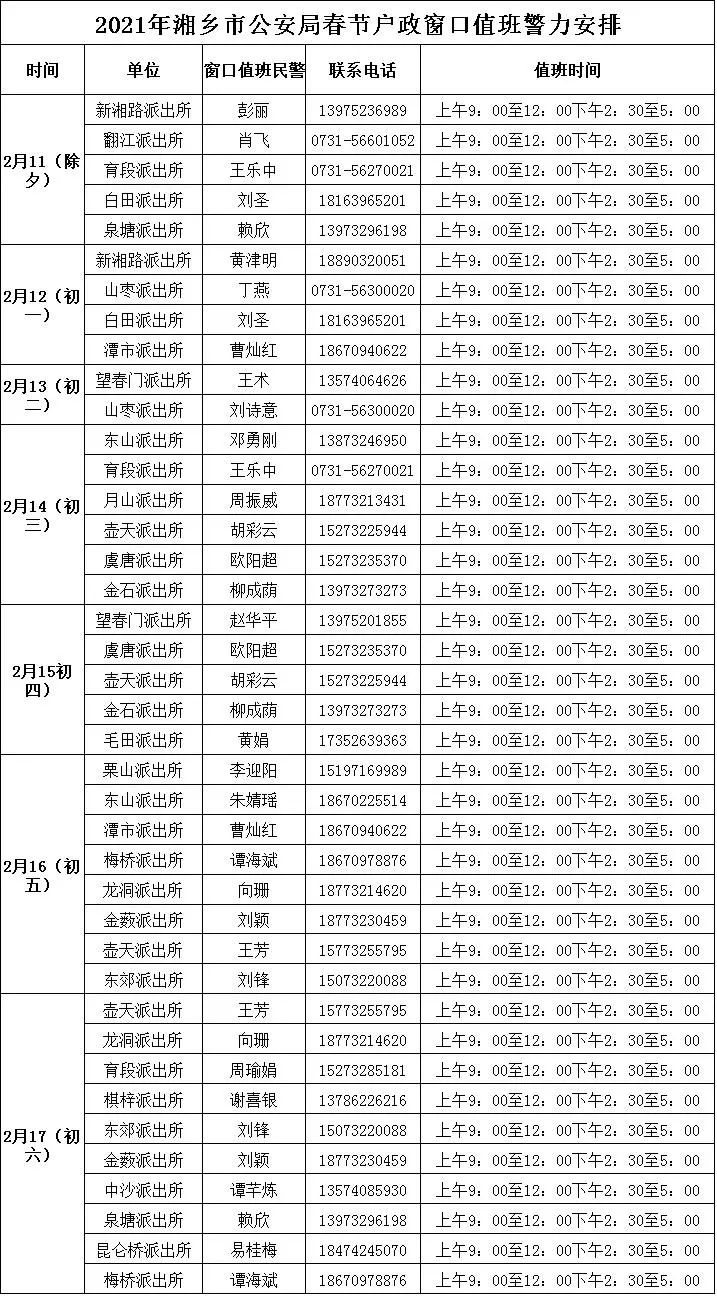 2021年湘乡市公安局春节户政窗口值班警力安排

| 时间 | 单位 | 窗口值班民警 | 联系电话 | 值班时间 |
|---|---|---|---|---|
| 2月11（除夕） | 新湘路派出所 | 彭丽 | 13975236989 | 上午9：00至12：00下午2：30至5：00 |
| | 翻江派出所 | 肖飞 | 0731-56601052 | 上午9：00至12：00下午2：30至5：00 |
| | 育段派出所 | 王乐中 | 0731-56270021 | 上午9：00至12：00下午2：30至5：00 |
| | 白田派出所 | 刘圣 | 18163965201 | 上午9：00至12：00下午2：30至5：00 |
| | 泉塘派出所 | 赖欣 | 13973296198 | 上午9：00至12：00下午2：30至5：00 |
| 2月12（初一） | 新湘路派出所 | 黄津明 | 18890320051 | 上午9：00至12：00下午2：30至5：00 |
| | 山枣派出所 | 丁燕 | 0731-56300020 | 上午9：00至12：00下午2：30至5：00 |
| | 白田派出所 | 刘圣 | 18163965201 | 上午9：00至12：00下午2：30至5：00 |
| | 潭市派出所 | 曹灿红 | 18670940622 | 上午9：00至12：00下午2：30至5：00 |
| 2月13（初二） | 望春门派出所 | 王术 | 13574064626 | 上午9：00至12：00下午2：30至5：00 |
| | 山枣派出所 | 刘诗意 | 0731-56300020 | 上午9：00至12：00下午2：30至5：00 |
| 2月14（初三） | 东山派出所 | 邓勇刚 | 13873246950 | 上午9：00至12：00下午2：30至5：00 |
| | 育段派出所 | 王乐中 | 0731-56270021 | 上午9：00至12：00下午2：30至5：00 |
| | 月山派出所 | 周振威 | 18773213431 | 上午9：00至12：00下午2：30至5：00 |
| | 壶天派出所 | 胡彩云 | 15273225944 | 上午9：00至12：00下午2：30至5：00 |
| | 虞唐派出所 | 欧阳超 | 15273235370 | 上午9：00至12：00下午2：30至5：00 |
| | 金石派出所 | 柳成荫 | 13973273273 | 上午9：00至12：00下午2：30至5：00 |
| 2月15初四） | 望春门派出所 | 赵华平 | 13975201855 | 上午9：00至12：00下午2：30至5：00 |
| | 虞唐派出所 | 欧阳超 | 15273235370 | 上午9：00至12：00下午2：30至5：00 |
| | 壶天派出所 | 胡彩云 | 15273225944 | 上午9：00至12：00下午2：30至5：00 |
| | 金石派出所 | 柳成荫 | 13973273273 | 上午9：00至12：00下午2：30至5：00 |
| | 毛田派出所 | 黄娟 | 17352639363 | 上午9：00至12：00下午2：30至5：00 |
| 2月16（初五） | 栗山派出所 | 李迎阳 | 15197169989 | 上午9：00至12：00下午2：30至5：00 |
| | 东山派出所 | 朱婧瑶 | 18670225514 | 上午9：00至12：00下午2：30至5：00 |
| | 潭市派出所 | 曹灿红 | 18670940622 | 上午9：00至12：00下午2：30至5：00 |
| | 梅桥派出所 | 谭海斌 | 18670978876 | 上午9：00至12：00下午2：30至5：00 |
| | 龙洞派出所 | 向珊 | 18773214620 | 上午9：00至12：00下午2：30至5：00 |
| | 金薮派出所 | 刘颖 | 18773230459 | 上午9：00至12：00下午2：30至5：00 |
| | 壶天派出所 | 王芳 | 15773255795 | 上午9：00至12：00下午2：30至5：00 |
| | 东郊派出所 | 刘锋 | 15073220088 | 上午9：00至12：00下午2：30至5：00 |
| 2月17（初六） | 壶天派出所 | 王芳 | 15773255795 | 上午9：00至12：00下午2：30至5：00 |
| | 龙洞派出所 | 向珊 | 18773214620 | 上午9：00至12：00下午2：30至5：00 |
| | 育段派出所 | 周瑜娟 | 15273285181 | 上午9：00至12：00下午2：30至5：00 |
| | 棋梓派出所 | 谢喜银 | 13786226216 | 上午9：00至12：00下午2：30至5：00 |
| | 东郊派出所 | 刘锋 | 15073220088 | 上午9：00至12：00下午2：30至5：00 |
| | 金薮派出所 | 刘颖 | 18773230459 | 上午9：00至12：00下午2：30至5：00 |
| | 中沙派出所 | 谭芊炼 | 13574085930 | 上午9：00至12：00下午2：30至5：00 |
| | 泉塘派出所 | 赖欣 | 13973296198 | 上午9：00至12：00下午2：30至5：00 |
| | 昆仑桥派出所 | 易桂梅 | 18474245070 | 上午9：00至12：00下午2：30至5：00 |
| | 梅桥派出所 | 谭海斌 | 18670978876 | 上午9：00至12：00下午2：30至5：00 |